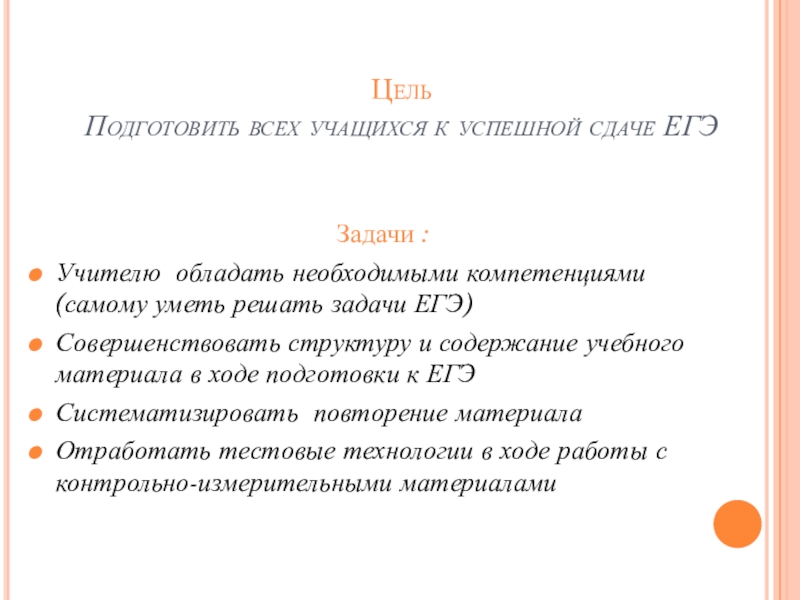 Цель
Подготовить всех учащихся к успешной сдаче ЕГЭ

Задачи :

Учителю обладать необходимыми компетенциями (самому уметь решать задачи ЕГЭ)

Совершенствовать структуру и содержание учебного материала в ходе подготовки к ЕГЭ

Систематизировать повторение материала

Отработать тестовые технологии в ходе работы с контрольно-измерительными материалами